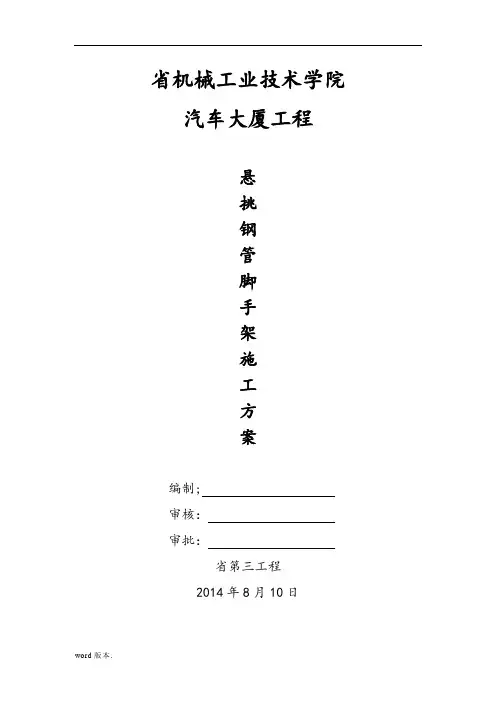 省机械工业技术学院

汽车大厦工程

悬
挑
钢
管
脚
手
架
施
工
方
案

编制;____

审核:____

审批:____

省第三工程

2014年8月10日

word版本.